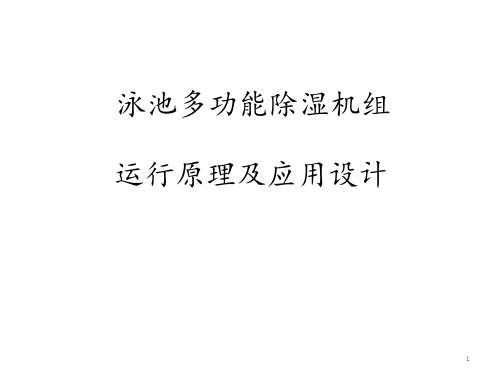 泳池多功能除湿机组

运行原理及应用设计

1